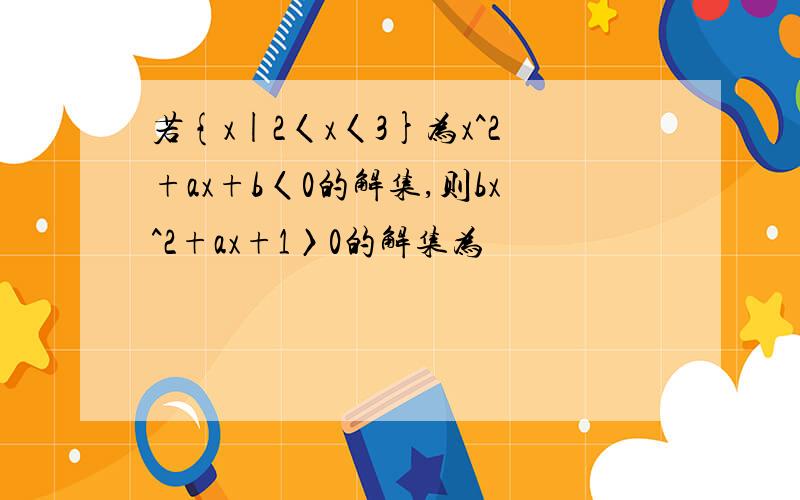 若{x|2<x<3}为x^2+ax+b<0的解集,则bx^2+ax+1>0的解集为